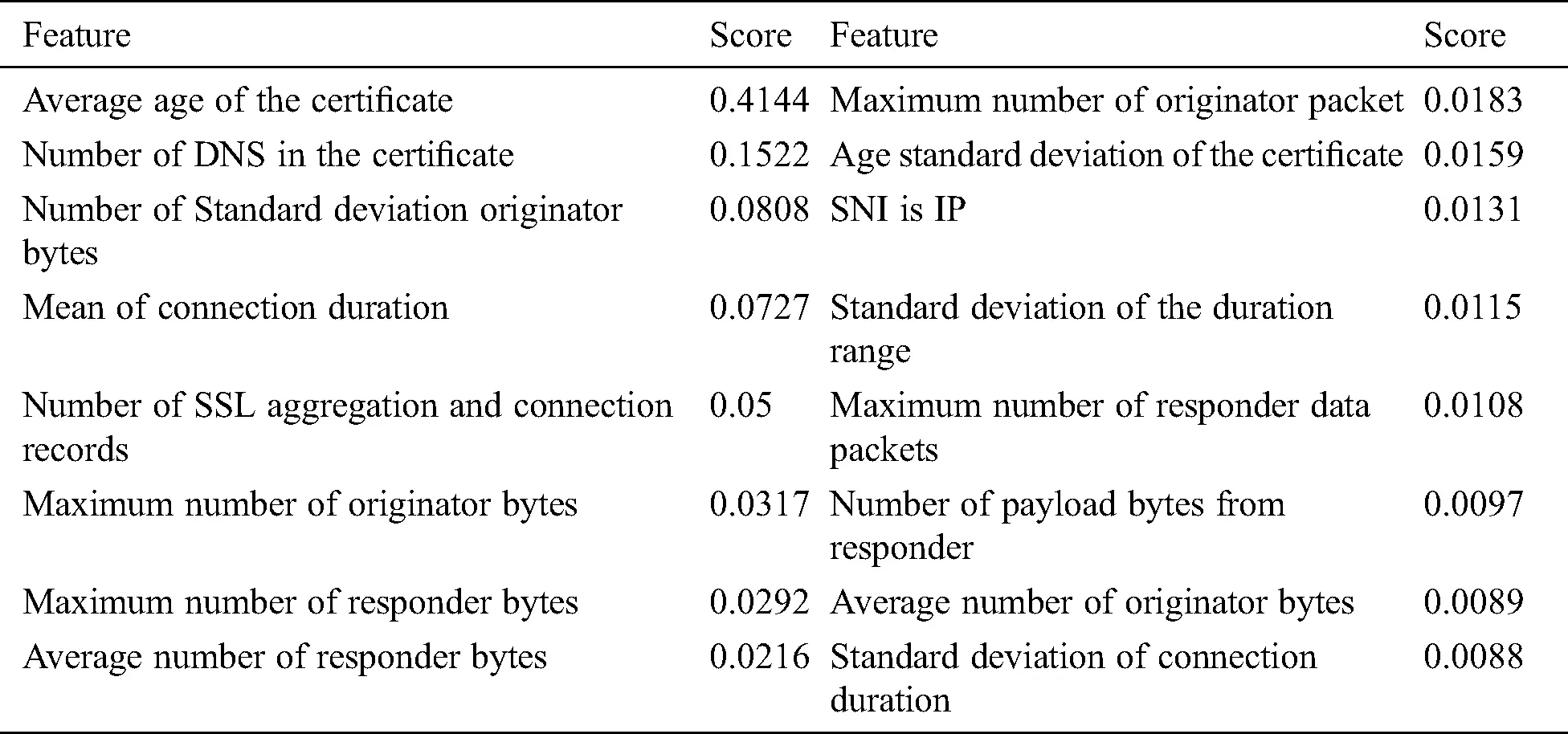 | Feature | Score | Feature | Score |
|---|---|---|---|
| Average age of the certificate | 0.4144 | Maximum number of originator packet | 0.0183 |
| Number of DNS in the certificate | 0.1522 | Age standard deviation of the certificate | 0.0159 |
| Number of Standard deviation originator bytes | 0.0808 | SNI is IP | 0.0131 |
| Mean of connection duration | 0.0727 | Standard deviation of the duration range | 0.0115 |
| Number of SSL aggregation and connection records | 0.05 | Maximum number of responder data packets | 0.0108 |
| Maximum number of originator bytes | 0.0317 | Number of payload bytes from responder | 0.0097 |
| Maximum number of responder bytes | 0.0292 | Average number of originator bytes | 0.0089 |
| Average number of responder bytes | 0.0216 | Standard deviation of connection duration | 0.0088 |